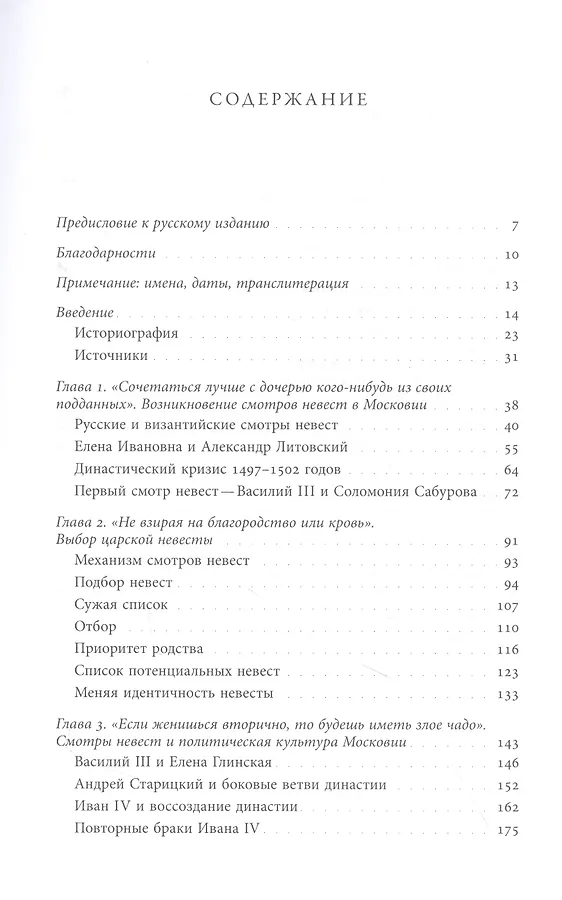 СОДЕРЖАНИЕ

Предисловие к русскому изданию 7

Благодарности 10

Примечание: имена, даты, транслитерация 13

Введение 14
Историография 23
Источники 31

Глава 1. «Сочетаться лучше с дочерью кого-нибудь из своих подданных». Возникновение смотров невест в Московии 38
Русские и византийские смотры невест 40
Елена Ивановна и Александр Литовский 55
Династический кризис 1497–1502 годов 64
Первый смотр невест — Василий III и Соломония Сабурова 72

Глава 2. «Не взирая на благородство или кровь». Выбор царской невесты 91
Механизм смотров невест 93
Подбор невест 94
Сужая список 107
Отбор 110
Приоритет родства 116
Список потенциальных невест 123
Меняя идентичность невесты 133

Глава 3. «Если женишься вторично, то будешь иметь злое чадо». Смотры невест и политическая культура Московии 143
Василий III и Елена Глинская 146
Андрей Старицкий и боковые ветви династии 152
Иван IV и воссоздание династии 162
Повторные браки Ивана IV 175